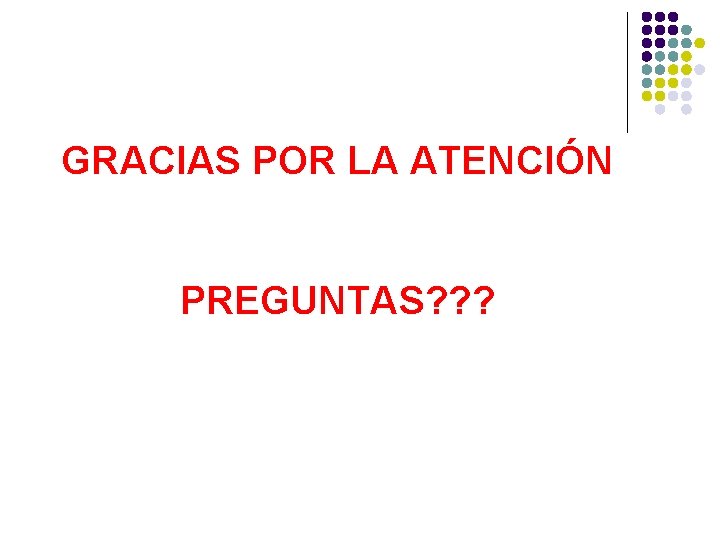 GRACIAS POR LA ATENCIÓN

PREGUNTAS???